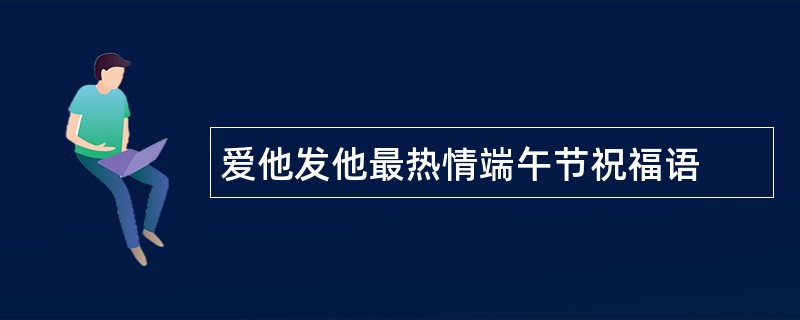 爱他发他最热情端午节祝福语